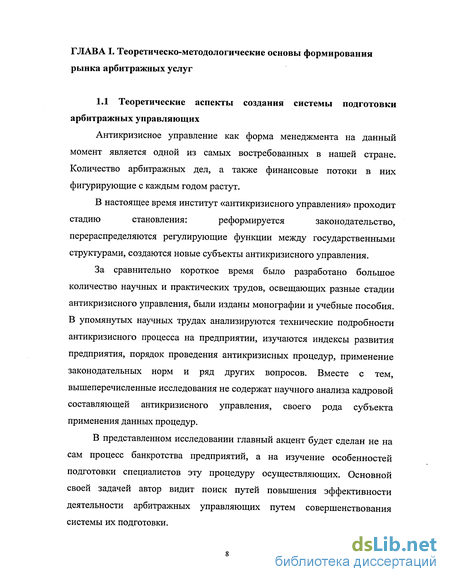 ГЛАВА I. Теоретическо-методологические основы формирования рынка арбитражных услуг

1.1 Теоретические аспекты создания системы подготовки арбитражных управляющих

Антикризисное управление как форма менеджмента на данный момент является одной из самых востребованных в нашей стране. Количество арбитражных дел, а также финансовые потоки в них фигурирующие с каждым годом растут.

В настоящее время институт «антикризисного управления» проходит стадию становления: реформируется законодательство, перераспределяются регулирующие функции между государственными структурами, создаются новые субъекты антикризисного управления.

За сравнительно короткое время было разработано большое количество научных и практических трудов, освещающих разные стадии антикризисного управления, были изданы монографии и учебные пособия. В упомянутых научных трудах анализируются технические подробности антикризисного процесса на предприятии, изучаются индексы развития предприятия, порядок проведения антикризисных процедур, применение законодательных норм и ряд других вопросов. Вместе с тем, вышеперечисленные исследования не содержат научного анализа кадровой составляющей антикризисного управления, своего рода субъекта применения данных процедур.

В представленном исследовании главный акцент будет сделан не на сам процесс банкротства предприятий, а на изучение особенностей подготовки специалистов эту процедуру осуществляющих. Основной своей задачей автор видит поиск путей повышения эффективности деятельности арбитражных управляющих путем совершенствования системы их подготовки.

8

dsLib.net
библиотека диссертаций